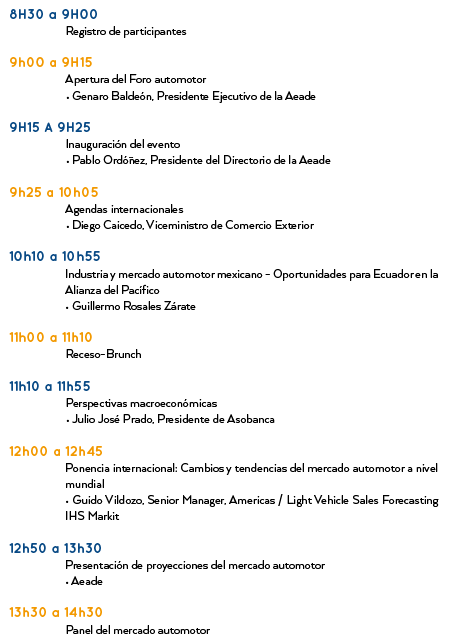 8H30 a 9H00
Registro de participantes

9h00 a 9H15
Apertura del Foro automotor
• Genaro Baldeón, Presidente Ejecutivo de la Aeade

9H15 A 9H25
Inauguración del evento
• Pablo Ordóñez, Presidente del Directorio de la Aeade

9h25 a 10h05
Agendas internacionales
• Diego Caicedo, Viceministro de Comercio Exterior

10h10 a 10h55
Industria y mercado automotor mexicano - Oportunidades para Ecuador en la Alianza del Pacífico
• Guillermo Rosales Zárate

11h00 a 11h10
Receso-Brunch

11h10 a 11h55
Perspectivas macroeconómicas
• Julio José Prado, Presidente de Asobanca

12h00 a 12h45
Ponencia internacional: Cambios y tendencias del mercado automotor a nivel mundial
• Guido Vildozo, Senior Manager, Americas / Light Vehicle Sales Forecasting IHS Markit

12h50 a 13h30
Presentación de proyecciones del mercado automotor
• Aeade

13h30 a 14h30
Panel del mercado automotor